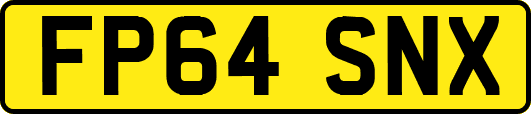 FP64 SNX